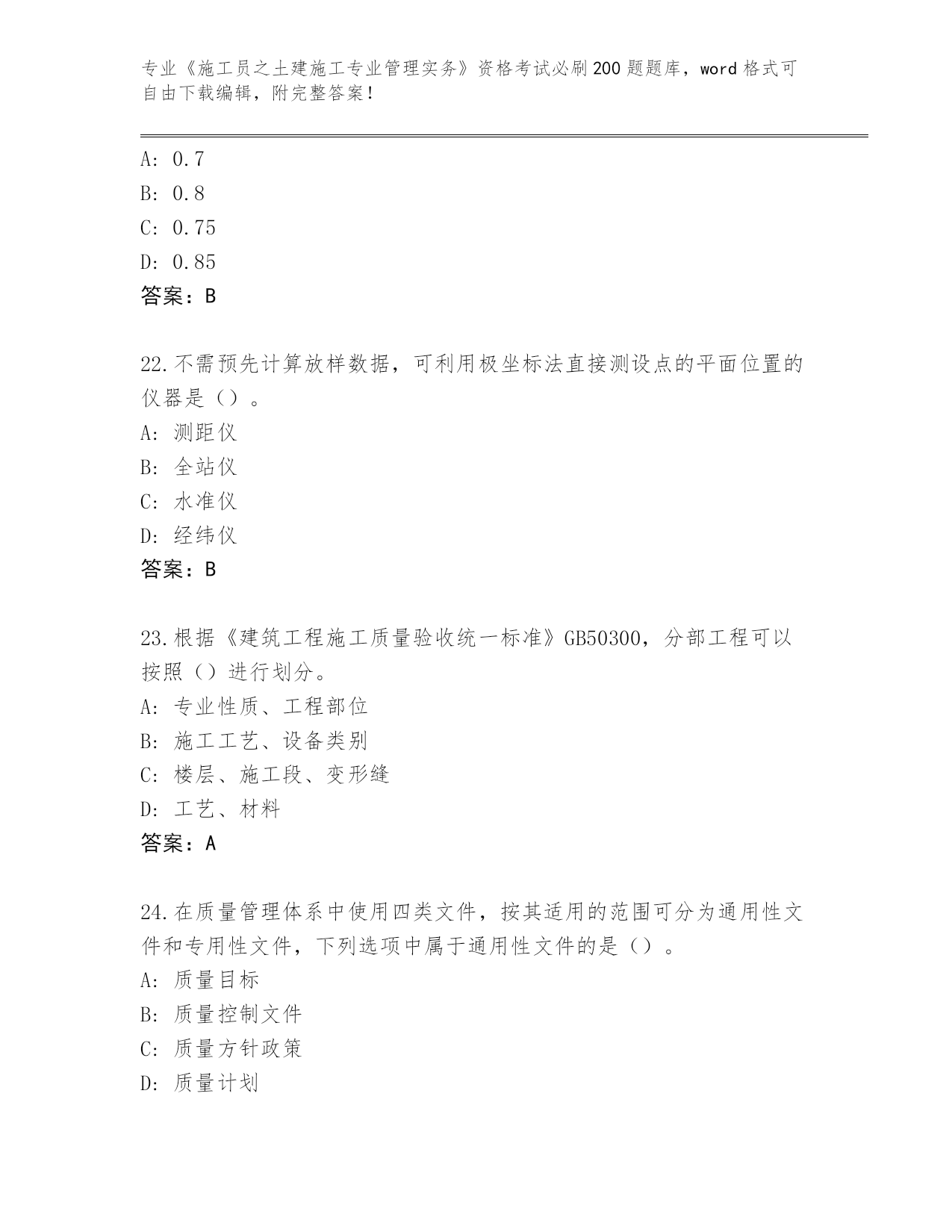 专业《施工员之土建施工专业管理实务》资格考试必刷200题题库，word格式可自由下载编辑，附完整答案！

A: 0.7
B: 0.8
C: 0.75
D: 0.85
答案：B

22.不需预先计算放样数据，可利用极坐标法直接测设点的平面位置的仪器是（）。
A: 测距仪
B: 全站仪
C: 水准仪
D: 经纬仪
答案：B

23.根据《建筑工程施工质量验收统一标准》GB50300，分部工程可以按照（）进行划分。
A: 专业性质、工程部位
B: 施工工艺、设备类别
C: 楼层、施工段、变形缝
D: 工艺、材料
答案：A

24.在质量管理体系中使用四类文件，按其适用的范围可分为通用性文件和专用性文件，下列选项中属于通用性文件的是（）。
A: 质量目标
B: 质量控制文件
C: 质量方针政策
D: 质量计划